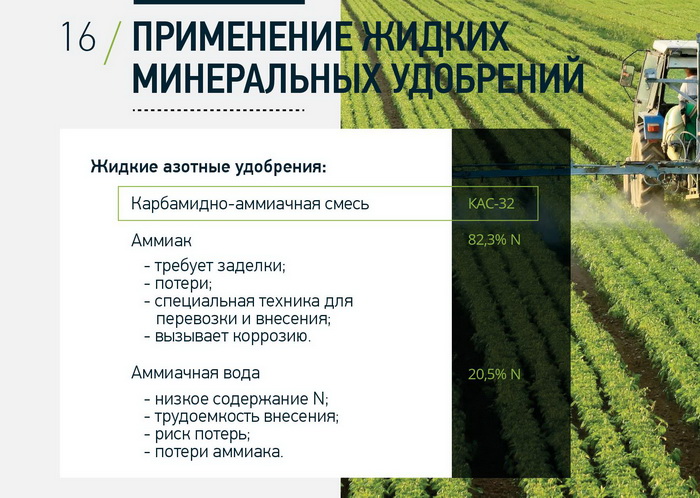 16 / ПРИМЕНЕНИЕ ЖИДКИХ МИНЕРАЛЬНЫХ УДОБРЕНИЙ

Жидкие азотные удобрения:

Карбамидно-аммиачная смесь КАС-32

Аммиак 82,3% N

- требует заделки;
- потери;
- специальная техника для перевозки и внесения;
- вызывает коррозию.

Аммиачная вода 20,5% N

- низкое содержание N;
- трудоемкость внесения;
- риск потерь;
- потери аммиака.